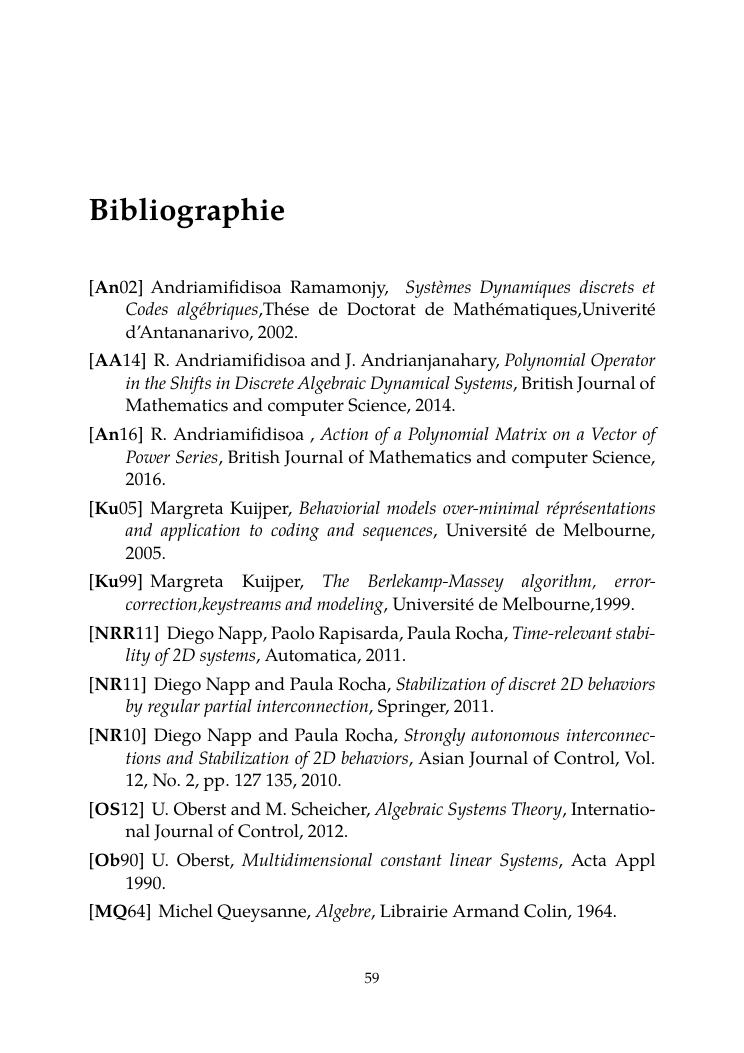 Bibliographie

[An02] Andriamifidisoa Ramamonjy, Systèmes Dynamiques discrets et Codes algébriques,Thése de Doctorat de Mathématiques,Univerité d'Antananarivo, 2002.

[AA14] R. Andriamifidisoa and J. Andrianjanahary, Polynomial Operator in the Shifts in Discrete Algebraic Dynamical Systems, British Journal of Mathematics and computer Science, 2014.

[An16] R. Andriamifidisoa , Action of a Polynomial Matrix on a Vector of Power Series, British Journal of Mathematics and computer Science, 2016.

[Ku05] Margreta Kuijper, Behaviorial models over-minimal réprésentations and application to coding and sequences, Université de Melbourne, 2005.

[Ku99] Margreta Kuijper, The Berlekamp-Massey algorithm, error-correction,keystreams and modeling, Université de Melbourne,1999.

[NRR11] Diego Napp, Paolo Rapisarda, Paula Rocha, Time-relevant stability of 2D systems, Automatica, 2011.

[NR11] Diego Napp and Paula Rocha, Stabilization of discret 2D behaviors by regular partial interconnection, Springer, 2011.

[NR10] Diego Napp and Paula Rocha, Strongly autonomous interconnections and Stabilization of 2D behaviors, Asian Journal of Control, Vol. 12, No. 2, pp. 127 135, 2010.

[OS12] U. Oberst and M. Scheicher, Algebraic Systems Theory, International Journal of Control, 2012.

[Ob90] U. Oberst, Multidimensional constant linear Systems, Acta Appl 1990.

[MQ64] Michel Queysanne, Algebre, Librairie Armand Colin, 1964.

59